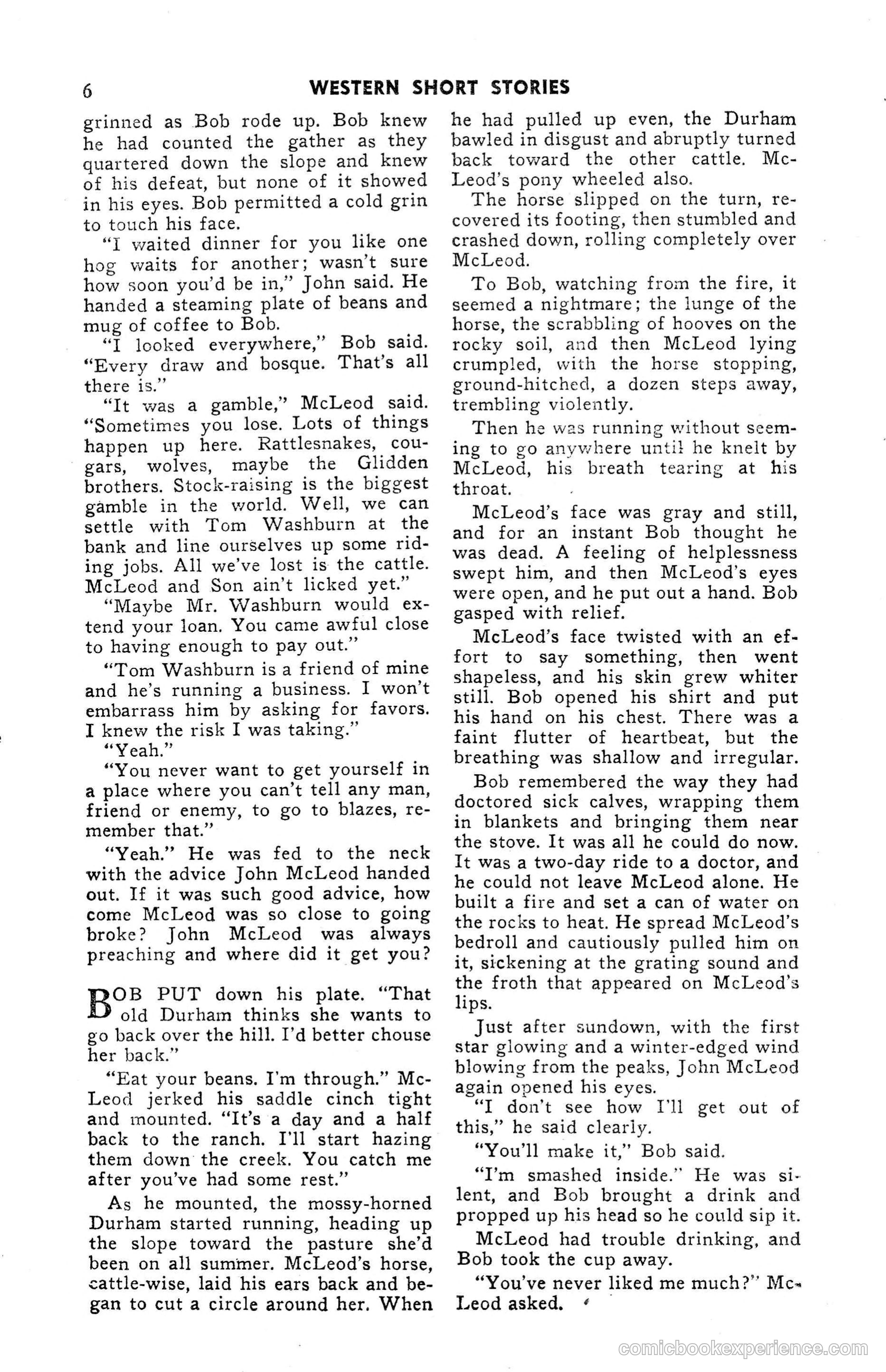 6 WESTERN SHORT STORIES

grinned as Bob rode up. Bob knew he had counted the gather as they quartered down the slope and knew of his defeat, but none of it showed in his eyes. Bob permitted a cold grin to touch his face.

"I waited dinner for you like one hog waits for another; wasn't sure how soon you'd be in," John said. He handed a steaming plate of beans and mug of coffee to Bob.

"I looked everywhere," Bob said. "Every draw and bosque. That's all there is."

"It was a gamble," McLeod said. "Sometimes you lose. Lots of things happen up here. Rattlesnakes, cougars, wolves, maybe the Glidden brothers. Stock-raising is the biggest gamble in the world. Well, we can settle with Tom Washburn at the bank and line ourselves up some riding jobs. All we've lost is the cattle. McLeod and Son ain't licked yet."

"Maybe Mr. Washburn would extend your loan. You came awful close to having enough to pay out."

"Tom Washburn is a friend of mine and he's running a business. I won't embarrass him by asking for favors. I knew the risk I was taking."

"Yeah."

"You never want to get yourself in a place where you can't tell any man, friend or enemy, to go to blazes, remember that."

"Yeah." He was fed to the neck with the advice John McLeod handed out. If it was such good advice, how come McLeod was so close to going broke? John McLeod was always preaching and where did it get you?

BOB PUT down his plate. "That old Durham thinks she wants to go back over the hill. I'd better chouse her back."

"Eat your beans. I'm through." McLeod jerked his saddle cinch tight and mounted. "It's a day and a half back to the ranch. I'll start hazing them down the creek. You catch me after you've had some rest."

As he mounted, the mossy-horned Durham started running, heading up the slope toward the pasture she'd been on all summer. McLeod's horse, cattle-wise, laid his ears back and began to cut a circle around her. When he had pulled up even, the Durham bawled in disgust and abruptly turned back toward the other cattle. McLeod's pony wheeled also.

The horse slipped on the turn, recovered its footing, then stumbled and crashed down, rolling completely over McLeod.

To Bob, watching from the fire, it seemed a nightmare; the lunge of the horse, the scrabbling of hooves on the rocky soil, and then McLeod lying crumpled, with the horse stopping, ground-hitched, a dozen steps away, trembling violently.

Then he was running without seeming to go anywhere until he knelt by McLeod, his breath tearing at his throat.

McLeod's face was gray and still, and for an instant Bob thought he was dead. A feeling of helplessness swept him, and then McLeod's eyes were open, and he put out a hand. Bob gasped with relief.

McLeod's face twisted with an effort to say something, then went shapeless, and his skin grew whiter still. Bob opened his shirt and put his hand on his chest. There was a faint flutter of heartbeat, but the breathing was shallow and irregular.

Bob remembered the way they had doctored sick calves, wrapping them in blankets and bringing them near the stove. It was all he could do now. It was a two-day ride to a doctor, and he could not leave McLeod alone. He built a fire and set a can of water on the rocks to heat. He spread McLeod's bedroll and cautiously pulled him on it, sickening at the grating sound and the froth that appeared on McLeod's lips.

Just after sundown, with the first star glowing and a winter-edged wind blowing from the peaks, John McLeod again opened his eyes.

"I don't see how I'll get out of this," he said clearly.

"You'll make it," Bob said.

"I'm smashed inside." He was silent, and Bob brought a drink and propped up his head so he could sip it.

McLeod had trouble drinking, and Bob took the cup away.

"You've never liked me much?" McLeod asked.

comicbookexperience.com